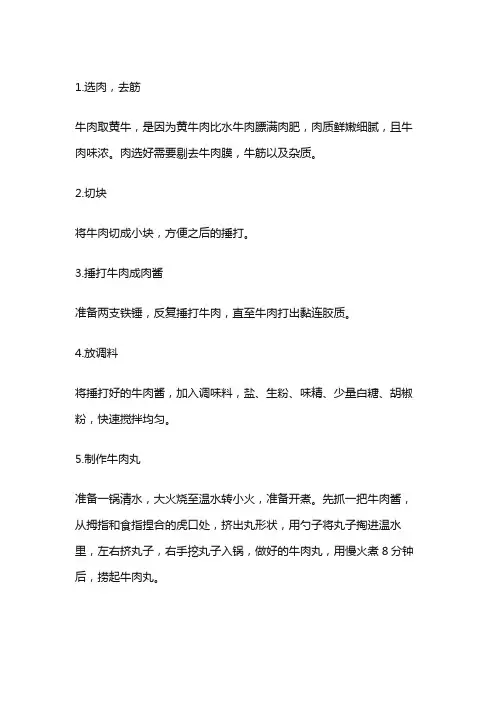 1.选肉，去筋

牛肉取黄牛，是因为黄牛肉比水牛肉膘满肉肥，肉质鲜嫩细腻，且牛肉味浓。肉选好需要剔去牛肉膜，牛筋以及杂质。

2.切块

将牛肉切成小块，方便之后的捶打。

3.捶打牛肉成肉酱

准备两支铁锤，反复捶打牛肉，直至牛肉打出黏连胶质。

4.放调料

将捶打好的牛肉酱，加入调味料，盐、生粉、味精、少量白糖、胡椒粉，快速搅拌均匀。

5.制作牛肉丸

准备一锅清水，大火烧至温水转小火，准备开煮。先抓一把牛肉酱，从拇指和食指捏合的虎口处，挤出丸形状，用勺子将丸子掏进温水里，左右挤丸子，右手挖丸子入锅，做好的牛肉丸，用慢火煮 8 分钟后，捞起牛肉丸。